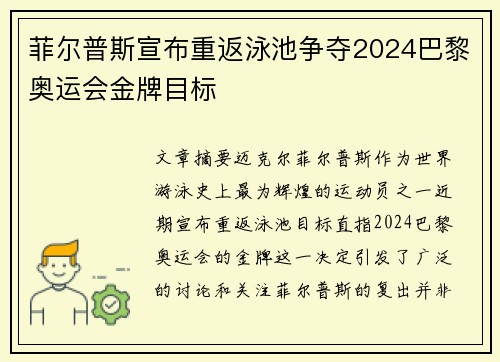 菲尔普斯宣布重返泳池争夺2024巴黎奥运会金牌目标

文章摘要迈克尔菲尔普斯作为世界游泳史上最为辉煌的运动员之一近期宣布重返泳池目标直指2024巴黎奥运会的金牌这一决定引发了广泛的讨论和关注菲尔普斯的复出并非